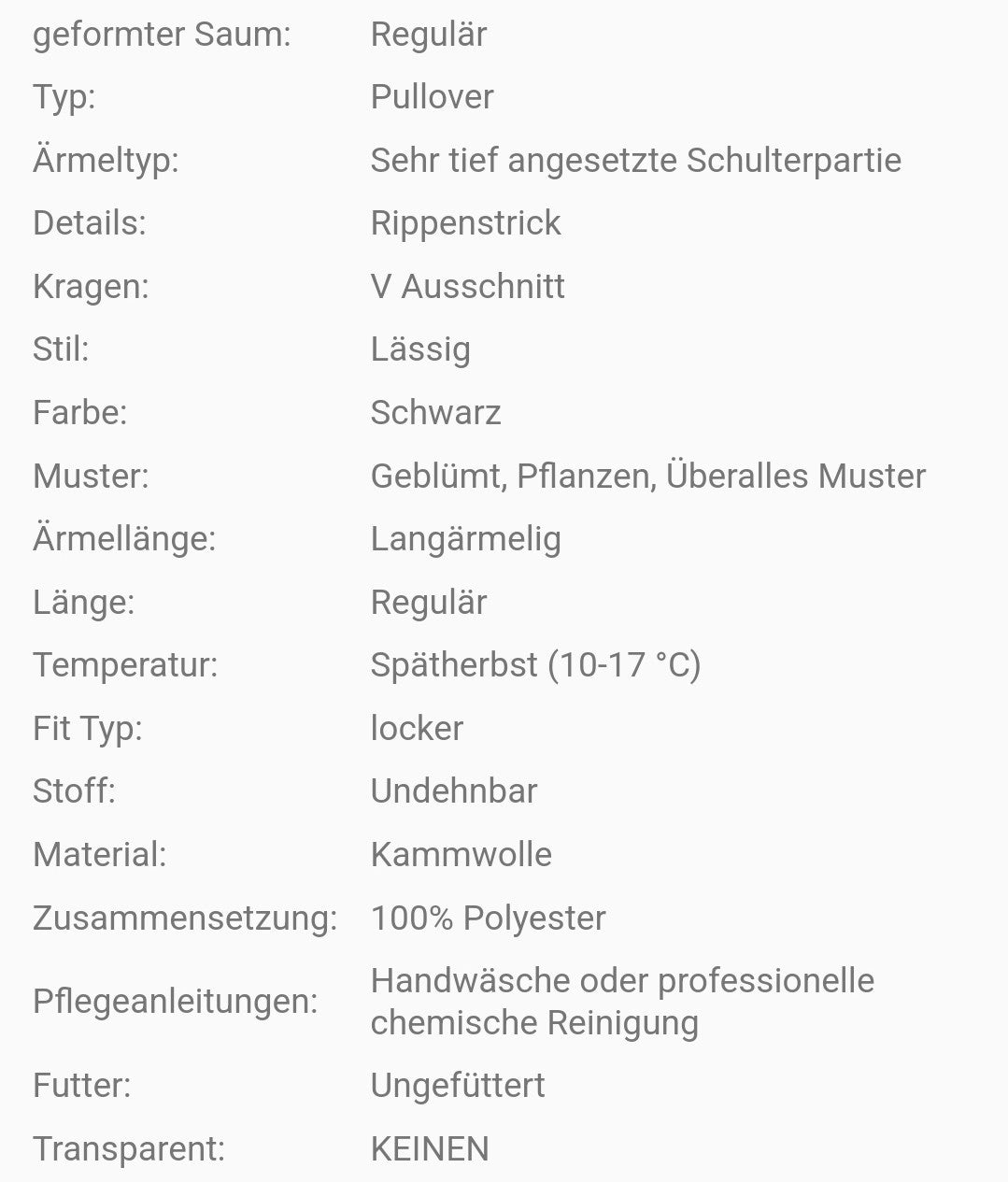 | | |
|---|---|
| geformter Saum: | Regulär |
| Typ: | Pullover |
| Ärmeltyp: | Sehr tief angesetzte Schulterpartie |
| Details: | Rippenstrick |
| Kragen: | V Ausschnitt |
| Stil: | Lässig |
| Farbe: | Schwarz |
| Muster: | Geblümt, Pflanzen, Überalles Muster |
| Ärmellänge: | Langärmelig |
| Länge: | Regulär |
| Temperatur: | Spätherbst (10-17 °C) |
| Fit Typ: | locker |
| Stoff: | Undehnbar |
| Material: | Kammwolle |
| Zusammensetzung: | 100% Polyester |
| Pflegeanleitungen: | Handwäsche oder professionelle chemische Reinigung |
| Futter: | Ungefüttert |
| Transparent: | KEINEN |